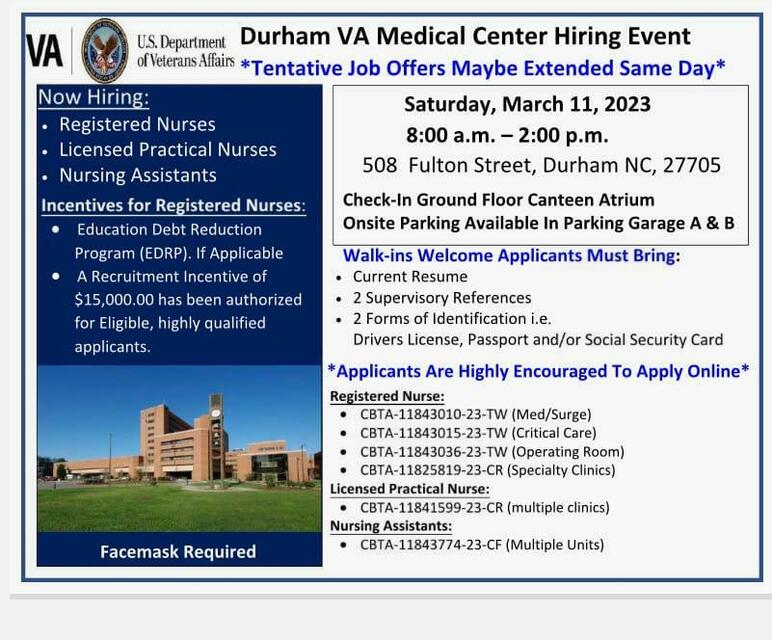 VA U.S. Department of Veterans Affairs

Durham VA Medical Center Hiring Event

*Tentative Job Offers Maybe Extended Same Day*

Now Hiring:
• Registered Nurses
• Licensed Practical Nurses
• Nursing Assistants

Incentives for Registered Nurses:
• Education Debt Reduction Program (EDRP). If Applicable
• A Recruitment Incentive of $15,000.00 has been authorized for Eligible, highly qualified applicants.

Facemask Required

Saturday, March 11, 2023
8:00 a.m. – 2:00 p.m.
508 Fulton Street, Durham NC, 27705

Check-In Ground Floor Canteen Atrium
Onsite Parking Available In Parking Garage A & B

Walk-ins Welcome Applicants Must Bring:
• Current Resume
• 2 Supervisory References
• 2 Forms of Identification i.e. Drivers License, Passport and/or Social Security Card

*Applicants Are Highly Encouraged To Apply Online*

Registered Nurse:
• CBTA-11843010-23-TW (Med/Surge)
• CBTA-11843015-23-TW (Critical Care)
• CBTA-11843036-23-TW (Operating Room)
• CBTA-11825819-23-CR (Specialty Clinics)

Licensed Practical Nurse:
• CBTA-11841599-23-CR (multiple clinics)

Nursing Assistants:
• CBTA-11843774-23-CF (Multiple Units)